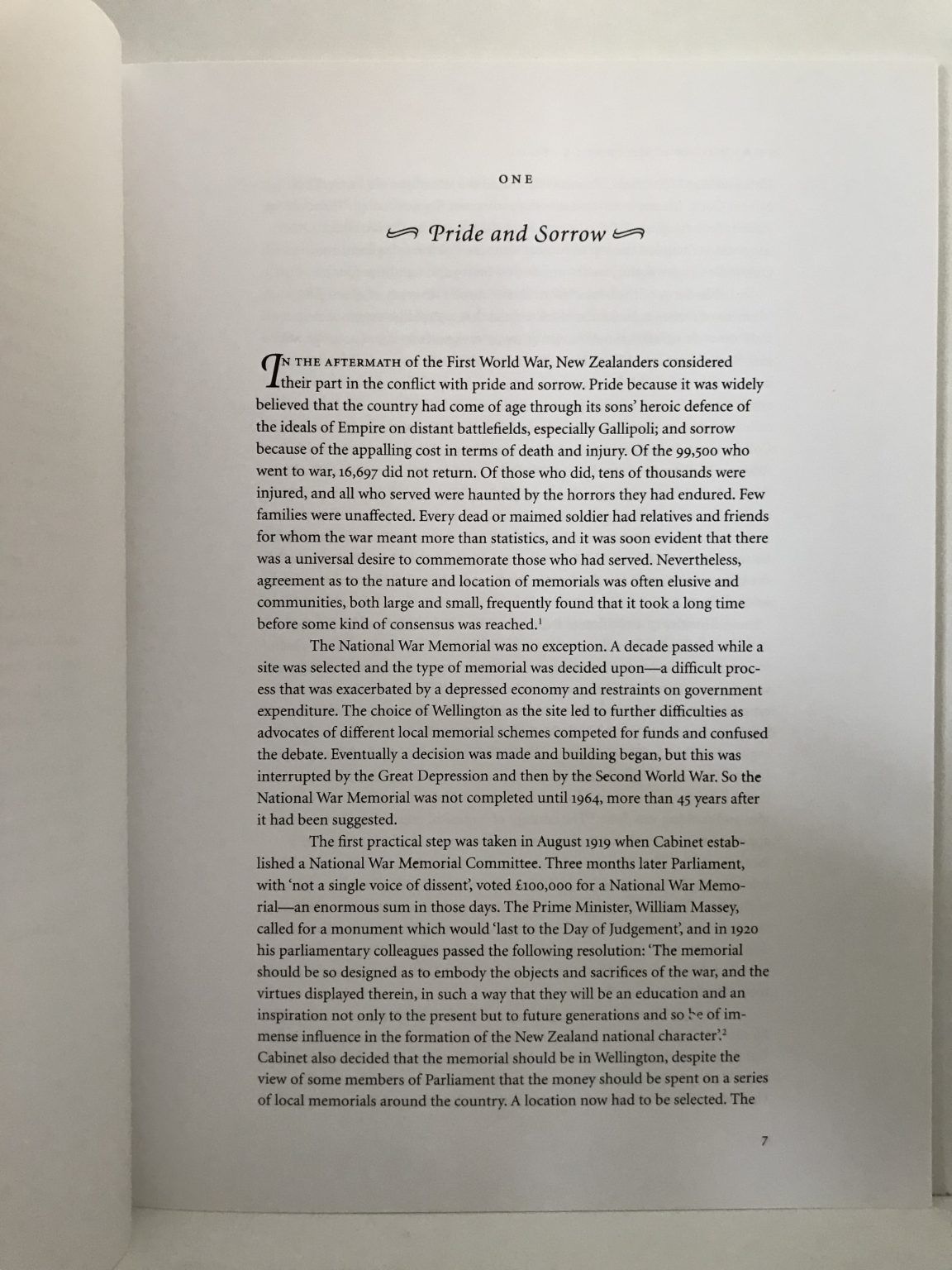 ONE

Pride and Sorrow

IN THE AFTERMATH of the First World War, New Zealanders considered their part in the conflict with pride and sorrow. Pride because it was widely believed that the country had come of age through its sons' heroic defence of the ideals of Empire on distant battlefields, especially Gallipoli; and sorrow because of the appalling cost in terms of death and injury. Of the 99,500 who went to war, 16,697 did not return. Of those who did, tens of thousands were injured, and all who served were haunted by the horrors they had endured. Few families were unaffected. Every dead or maimed soldier had relatives and friends for whom the war meant more than statistics, and it was soon evident that there was a universal desire to commemorate those who had served. Nevertheless, agreement as to the nature and location of memorials was often elusive and communities, both large and small, frequently found that it took a long time before some kind of consensus was reached.$^1$

The National War Memorial was no exception. A decade passed while a site was selected and the type of memorial was decided upon—a difficult process that was exacerbated by a depressed economy and restraints on government expenditure. The choice of Wellington as the site led to further difficulties as advocates of different local memorial schemes competed for funds and confused the debate. Eventually a decision was made and building began, but this was interrupted by the Great Depression and then by the Second World War. So the National War Memorial was not completed until 1964, more than 45 years after it had been suggested.

The first practical step was taken in August 1919 when Cabinet established a National War Memorial Committee. Three months later Parliament, with 'not a single voice of dissent', voted £100,000 for a National War Memorial—an enormous sum in those days. The Prime Minister, William Massey, called for a monument which would 'last to the Day of Judgement', and in 1920 his parliamentary colleagues passed the following resolution: 'The memorial should be so designed as to embody the objects and sacrifices of the war, and the virtues displayed therein, in such a way that they will be an education and an inspiration not only to the present but to future generations and so be of immense influence in the formation of the New Zealand national character'.$^2$ Cabinet also decided that the memorial should be in Wellington, despite the view of some members of Parliament that the money should be spent on a series of local memorials around the country. A location now had to be selected. The

7